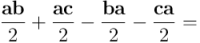 $\frac{\mathbf{ab}}{2} + \frac{\mathbf{ac}}{2} - \frac{\mathbf{ba}}{2} - \frac{\mathbf{ca}}{2} =$